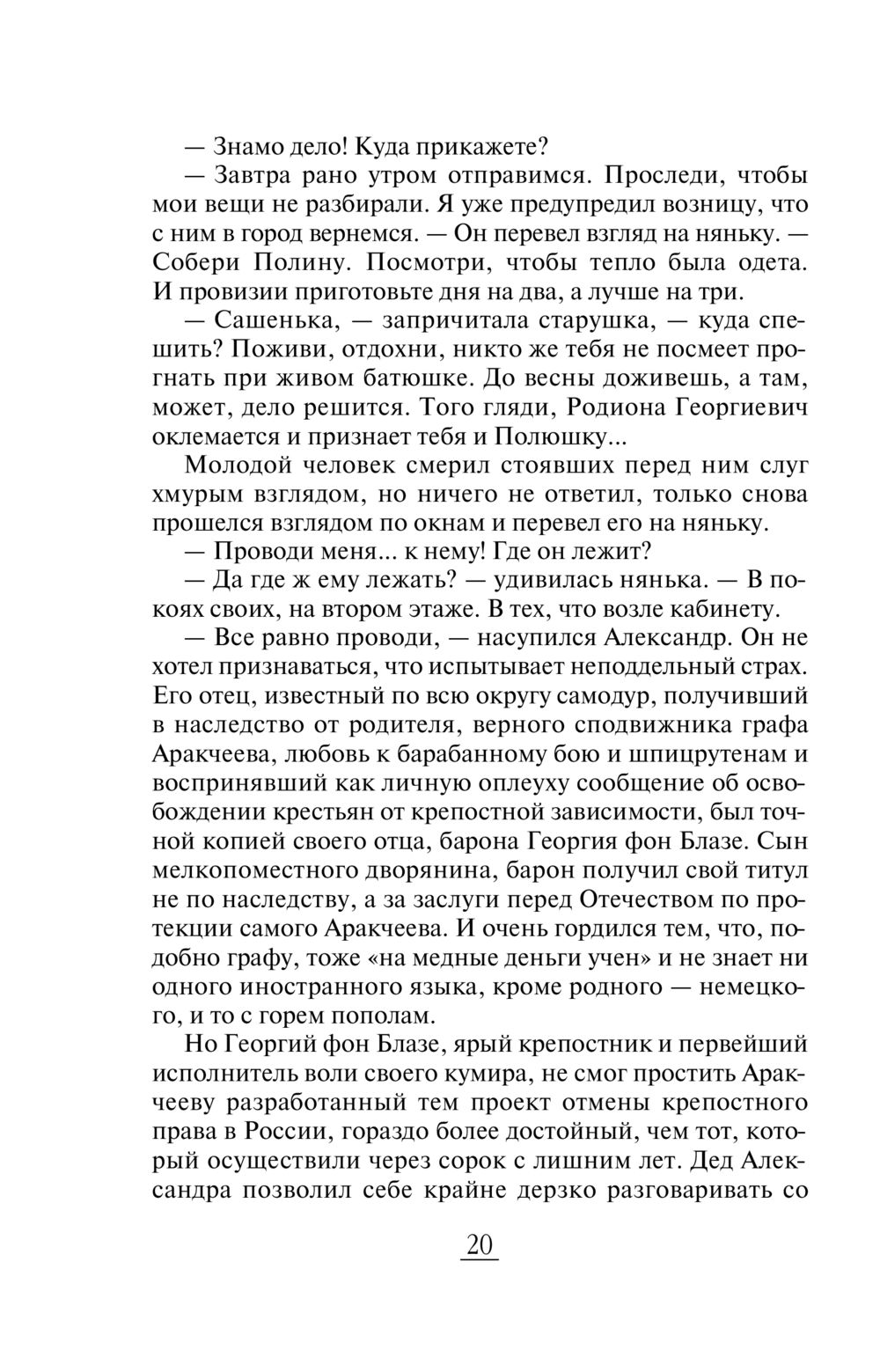 — Знамо дело! Куда прикажете?

— Завтра рано утром отправимся. Проследи, чтобы мои вещи не разбирали. Я уже предупредил возницу, что с ним в город вернемся. — Он перевел взгляд на няньку. — Собери Полину. Посмотри, чтобы тепло была одета. И провизии приготовьте дня на два, а лучше на три.

— Сашенька, — запричитала старушка, — куда спешить? Поживи, отдохни, никто же тебя не посмеет прогнать при живом батюшке. До весны доживешь, а там, может, дело решится. Того гляди, Родиона Георгиевич оклемается и признает тебя и Полюшку...

Молодой человек смерил стоявших перед ним слуг хмурым взглядом, но ничего не ответил, только снова прошелся взглядом по окнам и перевел его на няньку.

— Проводи меня... к нему! Где он лежит?

— Да где ж ему лежать? — удивилась нянька. — В покоях своих, на втором этаже. В тех, что возле кабинету.

— Все равно проводи, — насупился Александр. Он не хотел признаваться, что испытывает неподдельный страх. Его отец, известный по всю округу самодур, получивший в наследство от родителя, верного сподвижника графа Аракчеева, любовь к барабанному бою и шпицрутенам и воспринявший как личную оплеуху сообщение об освобождении крестьян от крепостной зависимости, был точной копией своего отца, барона Георгия фон Блазе. Сын мелкопоместного дворянина, барон получил свой титул не по наследству, а за заслуги перед Отечеством по протекции самого Аракчеева. И очень гордился тем, что, подобно графу, тоже «на медные деньги учен» и не знает ни одного иностранного языка, кроме родного — немецкого, и то с горем пополам.

Но Георгий фон Блазе, ярый крепостник и первейший исполнитель воли своего кумира, не смог простить Аракчееву разработанный тем проект отмены крепостного права в России, гораздо более достойный, чем тот, который осуществили через сорок с лишним лет. Дед Александра позволил себе крайне дерзко разговаривать со

20